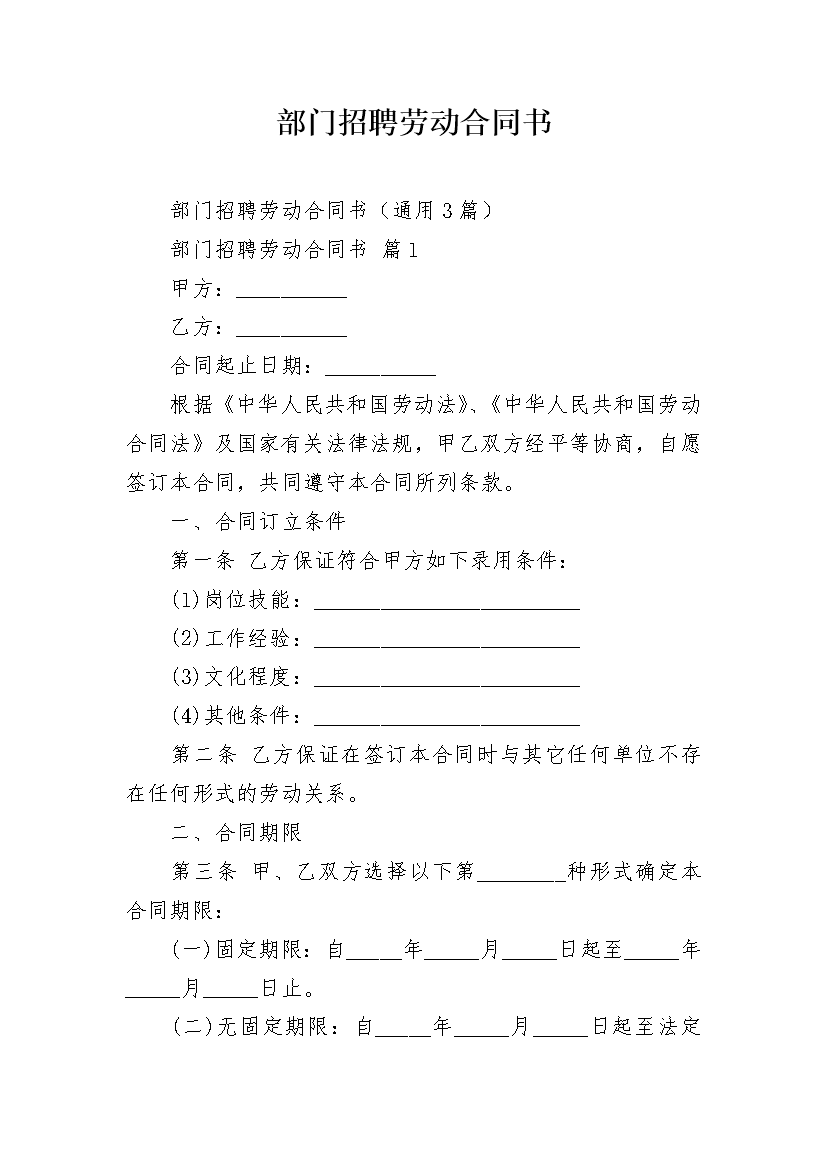 部门招聘劳动合同书

部门招聘劳动合同书（通用3篇）

部门招聘劳动合同书 篇1

甲方：__________

乙方：__________

合同起止日期：__________

根据《中华人民共和国劳动法》、《中华人民共和国劳动合同法》及国家有关法律法规，甲乙双方经平等协商，自愿签订本合同，共同遵守本合同所列条款。

一、合同订立条件

第一条 乙方保证符合甲方如下录用条件：

(1)岗位技能：________________________

(2)工作经验：________________________

(3)文化程度：________________________

(4)其他条件：________________________

第二条 乙方保证在签订本合同时与其它任何单位不存在任何形式的劳动关系。

二、合同期限

第三条 甲、乙双方选择以下第________种形式确定本合同期限：

(一)固定期限：自_____年_____月_____日起至_____年_____月_____日止。

(二)无固定期限：自_____年_____月_____日起至法定